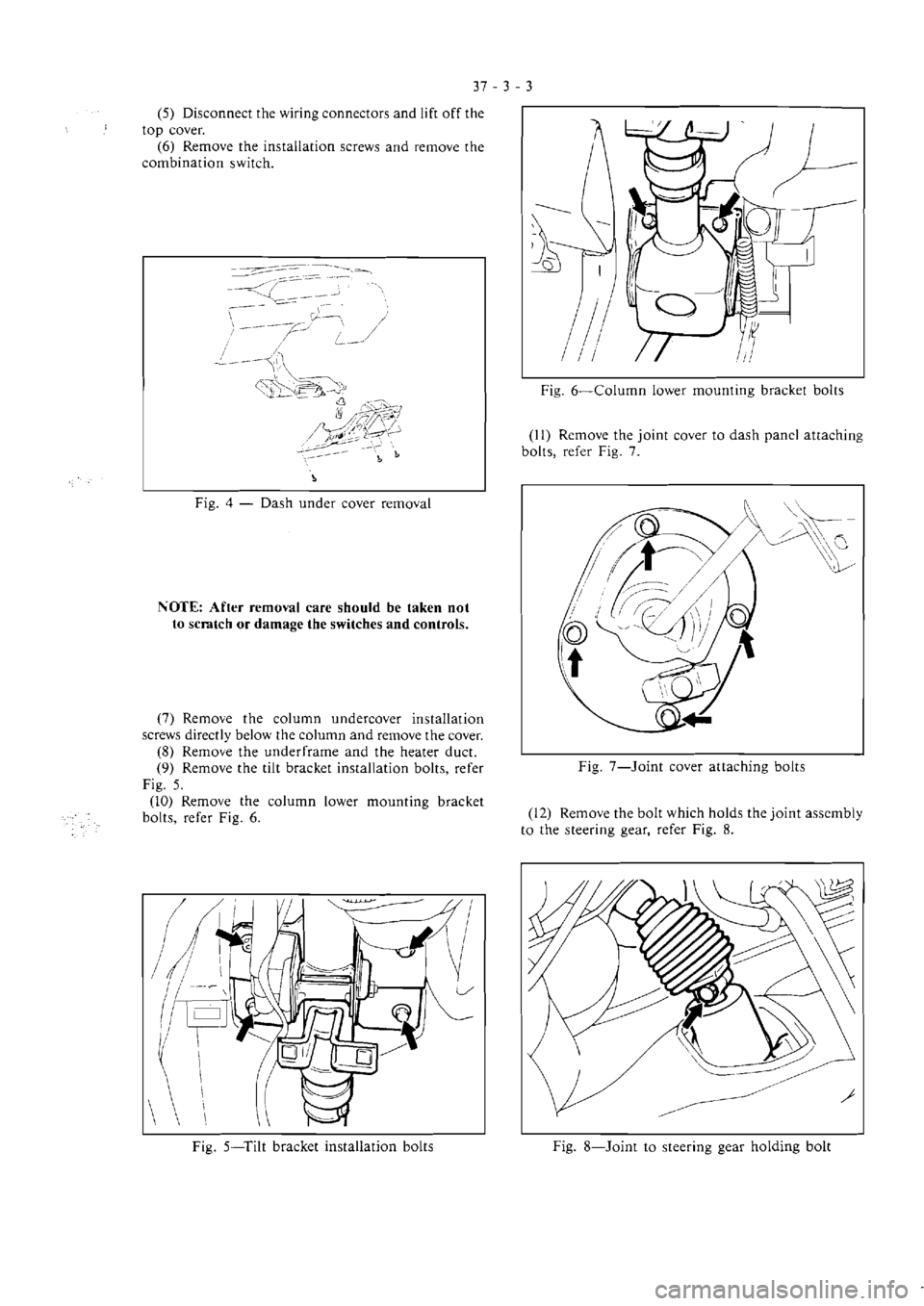 37 - 3 - 3

(5) Disconnect the wiring connectors and lift off the top cover.
(6) Remove the installation screws and remove the combination switch.

Fig. 4 — Dash under cover removal

NOTE: After removal care should be taken not to scratch or damage the switches and controls.

(7) Remove the column undercover installation screws directly below the column and remove the cover.
(8) Remove the underframe and the heater duct.
(9) Remove the tilt bracket installation bolts, refer Fig. 5.
(10) Remove the column lower mounting bracket bolts, refer Fig. 6.

Fig. 5—Tilt bracket installation bolts

Fig. 6—Column lower mounting bracket bolts

(11) Remove the joint cover to dash panel attaching bolts, refer Fig. 7.

Fig. 7—Joint cover attaching bolts

(12) Remove the bolt which holds the joint assembly to the steering gear, refer Fig. 8.

Fig. 8—Joint to steering gear holding bolt

carmanualsonline.info